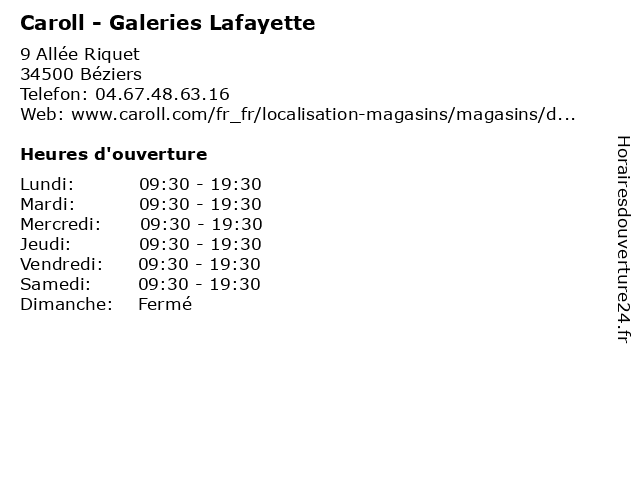 Caroll - Galeries Lafayette

9 Allée Riquet
34500 Béziers
Telefon: 04.67.48.63.16
Web: www.caroll.com/fr_fr/localisation-magasins/magasins/d...

Heures d'ouverture

| | |
|---|---|
| Lundi: | 09:30 - 19:30 |
| Mardi: | 09:30 - 19:30 |
| Mercredi: | 09:30 - 19:30 |
| Jeudi: | 09:30 - 19:30 |
| Vendredi: | 09:30 - 19:30 |
| Samedi: | 09:30 - 19:30 |
| Dimanche: | Fermé |

Horairesdouverture24.fr